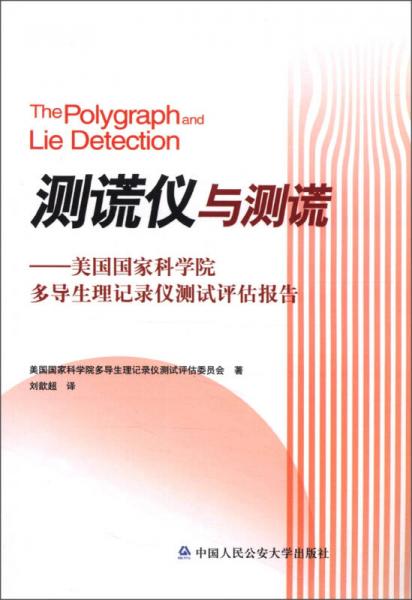 The Polygraph and Lie Detection

测谎仪与测谎

——美国国家科学院
多导生理记录仪测试评估报告

美国国家科学院多导生理记录仪测试评估委员会 著
刘歆超 译

中国人民公安大学出版社